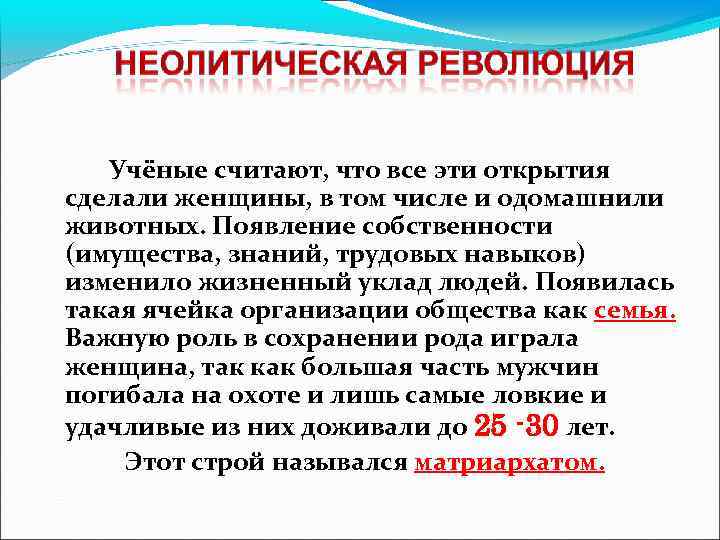 НЕОЛИТИЧЕСКАЯ РЕВОЛЮЦИЯ

Учёные считают, что все эти открытия сделали женщины, в том числе и одомашнили животных. Появление собственности (имущества, знаний, трудовых навыков) изменило жизненный уклад людей. Появилась такая ячейка организации общества как семья. Важную роль в сохранении рода играла женщина, так как большая часть мужчин погибала на охоте и лишь самые ловкие и удачливые из них доживали до 25 -30 лет.

Этот строй назывался матриархатом.